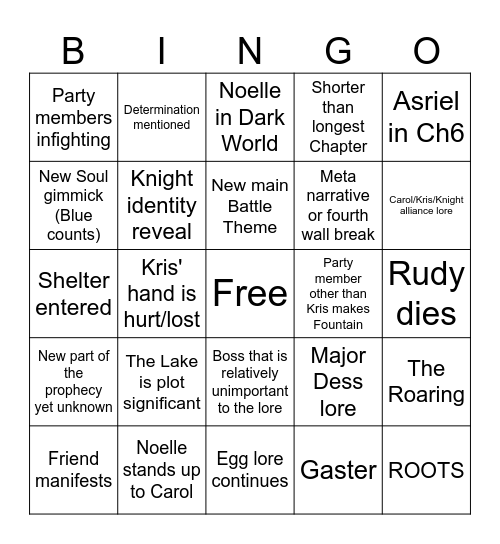 | B | I | N | G | O |
|---|---|---|---|---|
| Party members infighting | Determination mentioned | Noelle in Dark World | Shorter than longest Chapter | Asriel in Ch6 |
| New Soul gimmick (Blue counts) | Knight identity reveal | New main Battle Theme | Meta narrative or fourth wall break | Carol/Kris/Knight alliance lore |
| Shelter entered | Kris' hand is hurt/lost | Free | Party member other than Kris makes Fountain | Rudy dies |
| New part of the prophecy yet unknown | The Lake is plot significant | Boss that is relatively unimportant to the lore | Major Dess lore | The Roaring |
| Friend manifests | Noelle stands up to Carol | Egg lore continues | Gaster | ROOTS |